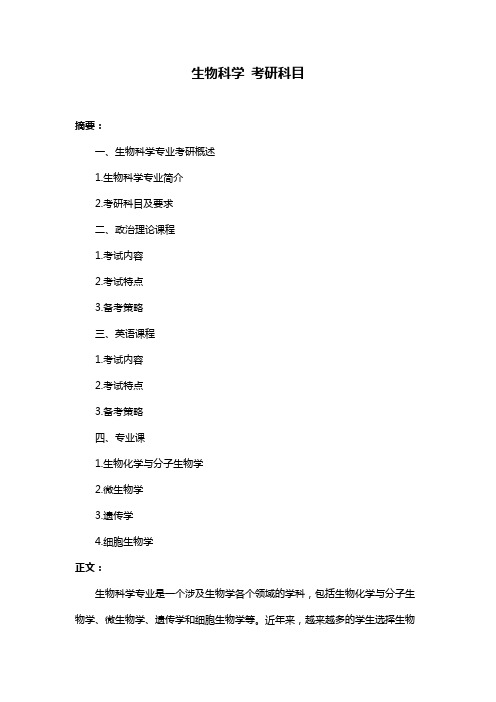 生物科学 考研科目

摘要：

一、生物科学专业考研概述

1.生物科学专业简介

2.考研科目及要求

二、政治理论课程

1.考试内容

2.考试特点

3.备考策略

三、英语课程

1.考试内容

2.考试特点

3.备考策略

四、专业课

1.生物化学与分子生物学

2.微生物学

3.遗传学

4.细胞生物学

正文：

生物科学专业是一个涉及生物学各个领域的学科，包括生物化学与分子生物学、微生物学、遗传学和细胞生物学等。近年来，越来越多的学生选择生物